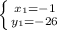 $\begin{cases} x_1 = -1 \\ y_1 = -26 \end{cases}$